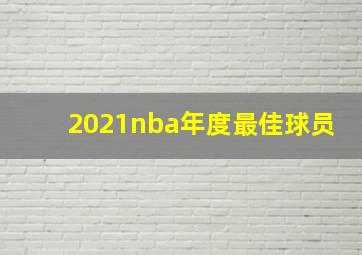 2021nba年度最佳球员